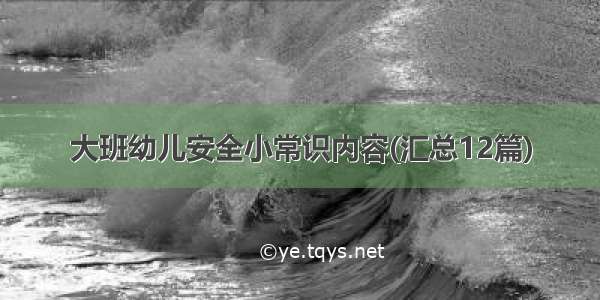 大班幼儿安全小常识内容(汇总12篇)

©ye.tqys.net